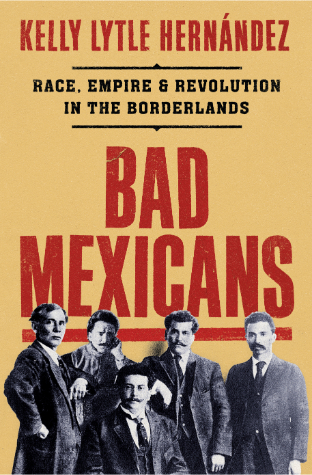 KELLY LYTLE HERNÁNDEZ

RACE, EMPIRE & REVOLUTION IN THE BORDERLANDS

BAD MEXICANS